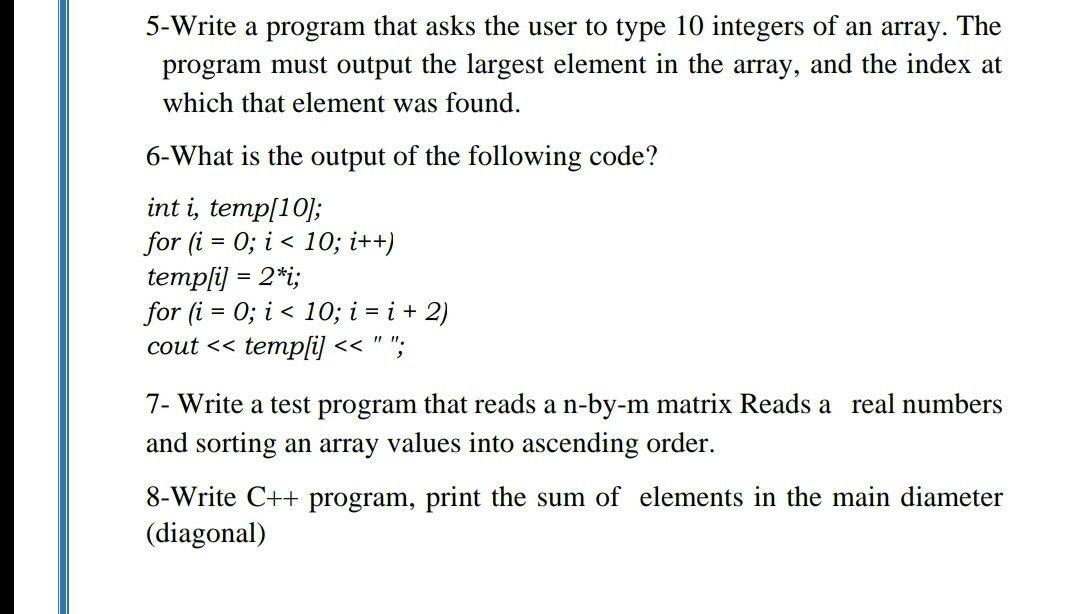 5-Write a program that asks the user to type 10 integers of an array. The program must output the largest element in the array, and the index at which that element was found.

6-What is the output of the following code?

int i, temp[10];
for (i = 0; i < 10; i++)
temp[i] = 2*i;
for (i = 0; i < 10; i = i + 2)
cout << temp[i] << " ";

7- Write a test program that reads a n-by-m matrix Reads a real numbers and sorting an array values into ascending order.

8-Write C++ program, print the sum of elements in the main diameter (diagonal)